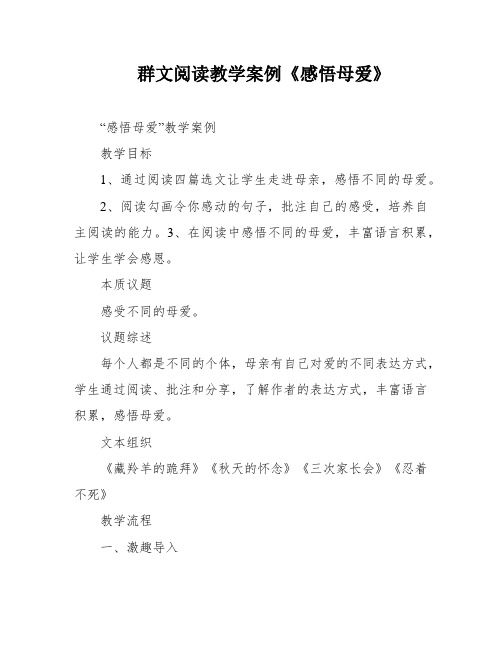 群文阅读教学案例《感悟母爱》

“感悟母爱”教学案例

教学目标

1、通过阅读四篇选文让学生走进母亲，感悟不同的母爱。

2、阅读勾画令你感动的句子，批注自己的感受，培养自主阅读的能力。3、在阅读中感悟不同的母爱，丰富语言积累，让学生学会感恩。

本质议题

感受不同的母爱。

议题综述

每个人都是不同的个体，母亲有自己对爱的不同表达方式，学生通过阅读、批注和分享，了解作者的表达方式，丰富语言积累，感悟母爱。

文本组织

《藏羚羊的跪拜》《秋天的怀念》《三次家长会》《忍着不死》

教学流程

一、激趣导入